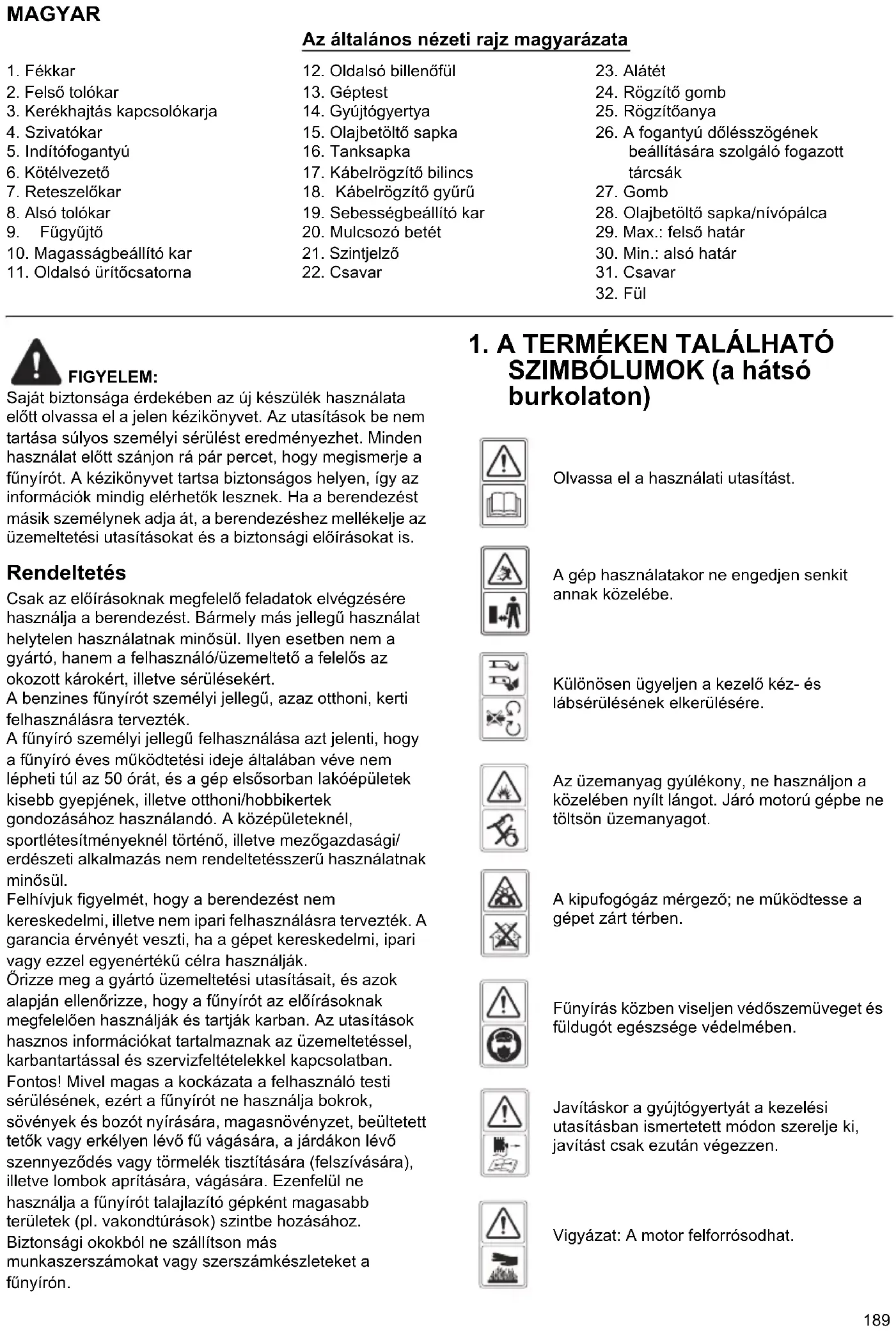 MAGYAR

Az általános nézeti rajz magyarázata

1. Fékkar
2. Felső tolókar
3. Kerékhajtás kapcsolókarja
4. Szivatókar
5. Indítófogantyú
6. Kötélvezető
7. Reteszelőkar
8. Alsó tolókar
9. Fűgyűjtő
10. Magasságbeállító kar
11. Oldalsó ürítőcsatorna

12. Oldalsó billenőfül
13. Géptest
14. Gyújtógyertya
15. Olajbetöltő sapka
16. Tanksapka
17. Kábelrögzítő bilincs
18. Kábelrögzítő gyűrű
19. Sebességbeállító kar
20. Mulcsozó betét
21. Szintjelző
22. Csavar

23. Alátét
24. Rögzítő gomb
25. Rögzítőanya
26. A fogantyú dőlésszögének beállítására szolgáló fogazott tárcsák
27. Gomb
28. Olajbetöltő sapka/nívópálca
29. Max.: felső határ
30. Min.: alsó határ
31. Csavar
32. Fül

FIGYELEM:
Saját biztonsága érdekében az új készülék használata előtt olvassa el a jelen kézikönyvet. Az utasítások be nem tartása súlyos személyi sérülést eredményezhet. Minden használat előtt szánjon rá pár percet, hogy megismerje a fűnyírót. A kézikönyvet tartsa biztonságos helyen, így az információk mindig elérhetők lesznek. Ha a berendezést másik személynek adja át, a berendezéshez mellékelje az üzemeltetési utasításokat és a biztonsági előírásokat is.

Rendeltetés
Csak az előírásoknak megfelelő feladatok elvégzésére használja a berendezést. Bármely más jellegű használat helytelen használatnak minősül. Ilyen esetben nem a gyártó, hanem a felhasználó/üzemeltető a felelős az okozott károkért, illetve sérülésekért.
A benzines fűnyírót személyi jellegű, azaz otthoni, kerti felhasználásra tervezték.
A fűnyíró személyi jellegű felhasználása azt jelenti, hogy a fűnyíró éves működtetési ideje általában véve nem lépheti túl az 50 órát, és a gép elsősorban lakóépületek kisebb gyepjének, illetve otthoni/hobbikertek gondozásához használandó. A középületeknél, sportlétesítményeknél történő, illetve mezőgazdasági/ erdészeti alkalmazás nem rendeltetésszerű használatnak minősül.
Felhívjuk figyelmét, hogy a berendezést nem kereskedelmi, illetve nem ipari felhasználásra tervezték. A garancia érvényét veszti, ha a gépet kereskedelmi, ipari vagy ezzel egyenértékű célra használják.
Őrizze meg a gyártó üzemeltetési utasításait, és azok alapján ellenőrizze, hogy a fűnyírót az előírásoknak megfelelően használják és tartják karban. Az utasítások hasznos információkat tartalmaznak az üzemeltetéssel, karbantartással és szervizfeltételekkel kapcsolatban.
Fontos! Mivel magas a kockázata a felhasználó testi sérülésének, ezért a fűnyírót ne használja bokrok, sövények és bozót nyírására, magasnövényzet, beültetett tetők vagy erkélyen lévő fű vágására, a járdákon lévő szennyeződés vagy törmelék tisztítására (felszívására), illetve lombok aprítására, vágására. Ezenfelül ne használja a fűnyírót talajlazító gépként magasabb területek (pl. vakondtúrások) szintbe hozásához.
Biztonsági okokból ne szállítson más munkaszerszámokat vagy szerszámkészleteket a fűnyírón.

1. A TERMÉKEN TALÁLHATÓ SZIMBÓLUMOK (a hátsó burkolaton)

Olvassa el a használati utasítást.

A gép használatakor ne engedjen senkit annak közelébe.

Különösen ügyeljen a kezelő kéz- és lábsérülésének elkerülésére.

Az üzemanyag gyúlékony, ne használjon a közelében nyílt lángot. Járó motorú gépbe ne töltsön üzemanyagot.

A kipufogógáz mérgező; ne működtesse a gépet zárt térben.

Fűnyírás közben viseljen védőszemüveget és füldugót egészsége védelmében.

Javításkor a gyújtógyertyát a kezelési utasításban ismertetett módon szerelje ki, javítást csak ezután végezzen.

Vigyázat: A motor felforrósodhat.

189